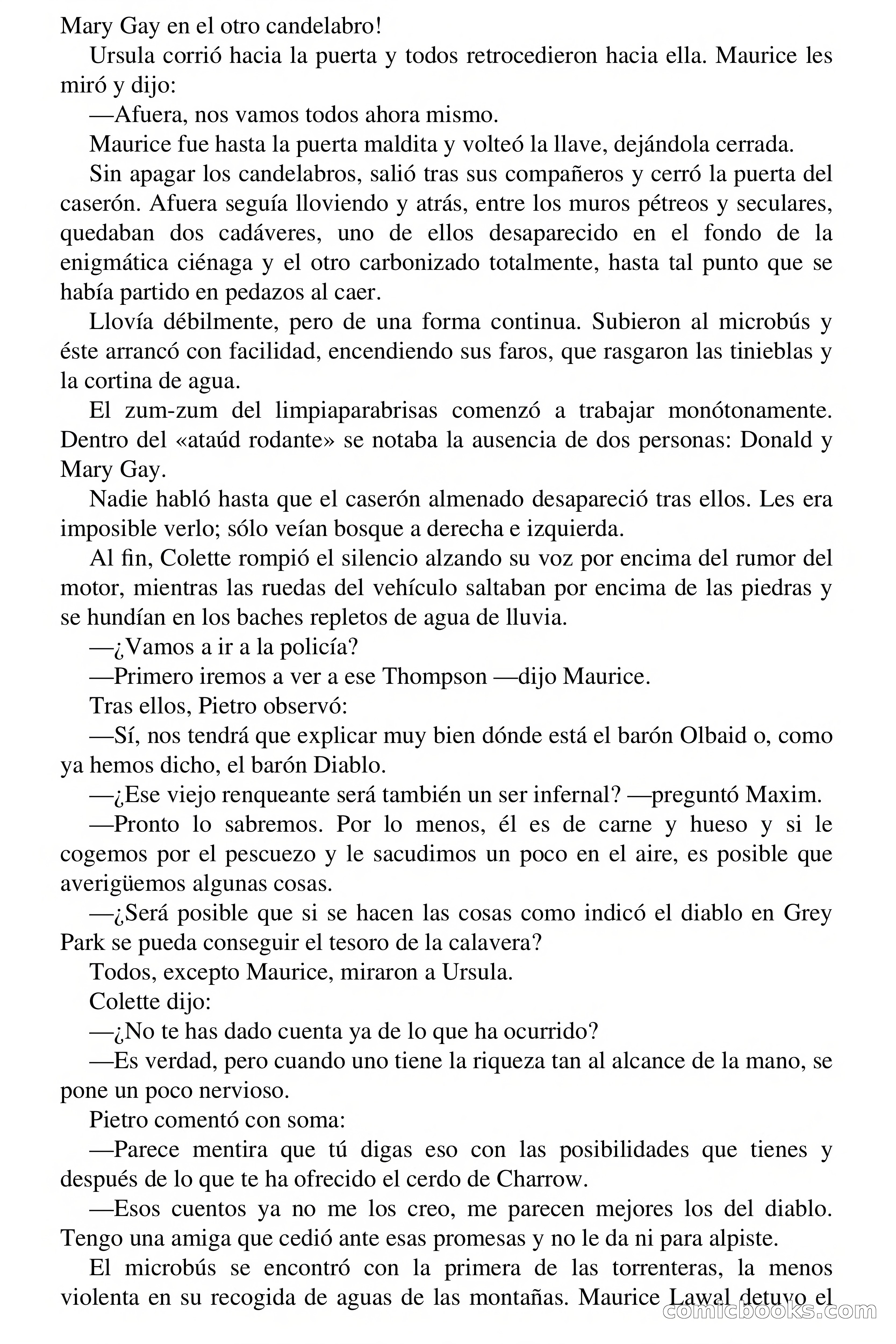 Mary Gay en el otro candelabro!

Ursula corrió hacia la puerta y todos retrocedieron hacia ella. Maurice les miró y dijo:

—Afuera, nos vamos todos ahora mismo.

Maurice fue hasta la puerta maldita y volteó la llave, dejándola cerrada.

Sin apagar los candelabros, salió tras sus compañeros y cerró la puerta del caserón. Afuera seguía lloviendo y atrás, entre los muros pétreos y seculares, quedaban dos cadáveres, uno de ellos desaparecido en el fondo de la enigmática ciénaga y el otro carbonizado totalmente, hasta tal punto que se había partido en pedazos al caer.

Llovía débilmente, pero de una forma continua. Subieron al microbús y éste arrancó con facilidad, encendiendo sus faros, que rasgaron las tinieblas y la cortina de agua.

El zum-zum del limpiaparabrisas comenzó a trabajar monótonamente. Dentro del «ataúd rodante» se notaba la ausencia de dos personas: Donald y Mary Gay.

Nadie habló hasta que el caserón almenado desapareció tras ellos. Les era imposible verlo; sólo veían bosque a derecha e izquierda.

Al fin, Colette rompió el silencio alzando su voz por encima del rumor del motor, mientras las ruedas del vehículo saltaban por encima de las piedras y se hundían en los baches repletos de agua de lluvia.

—¿Vamos a ir a la policía?

—Primero iremos a ver a ese Thompson —dijo Maurice.

Tras ellos, Pietro observó:

—Sí, nos tendrá que explicar muy bien dónde está el barón Olbaid o, como ya hemos dicho, el barón Diablo.

—¿Ese viejo renqueante será también un ser infernal? —preguntó Maxim.

—Pronto lo sabremos. Por lo menos, él es de carne y hueso y si le cogemos por el pescuezo y le sacudimos un poco en el aire, es posible que averigüemos algunas cosas.

—¿Será posible que si se hacen las cosas como indicó el diablo en Grey Park se pueda conseguir el tesoro de la calavera?

Todos, excepto Maurice, miraron a Ursula.

Colette dijo:

—¿No te has dado cuenta ya de lo que ha ocurrido?

—Es verdad, pero cuando uno tiene la riqueza tan al alcance de la mano, se pone un poco nervioso.

Pietro comentó con soma:

—Parece mentira que tú digas eso con las posibilidades que tienes y después de lo que te ha ofrecido el cerdo de Charrow.

—Esos cuentos ya no me los creo, me parecen mejores los del diablo. Tengo una amiga que cedió ante esas promesas y no le da ni para alpiste.

El microbús se encontró con la primera de las torrenteras, la menos violenta en su recogida de aguas de las montañas. Maurice Lawal detuvo el

comicbooks.com